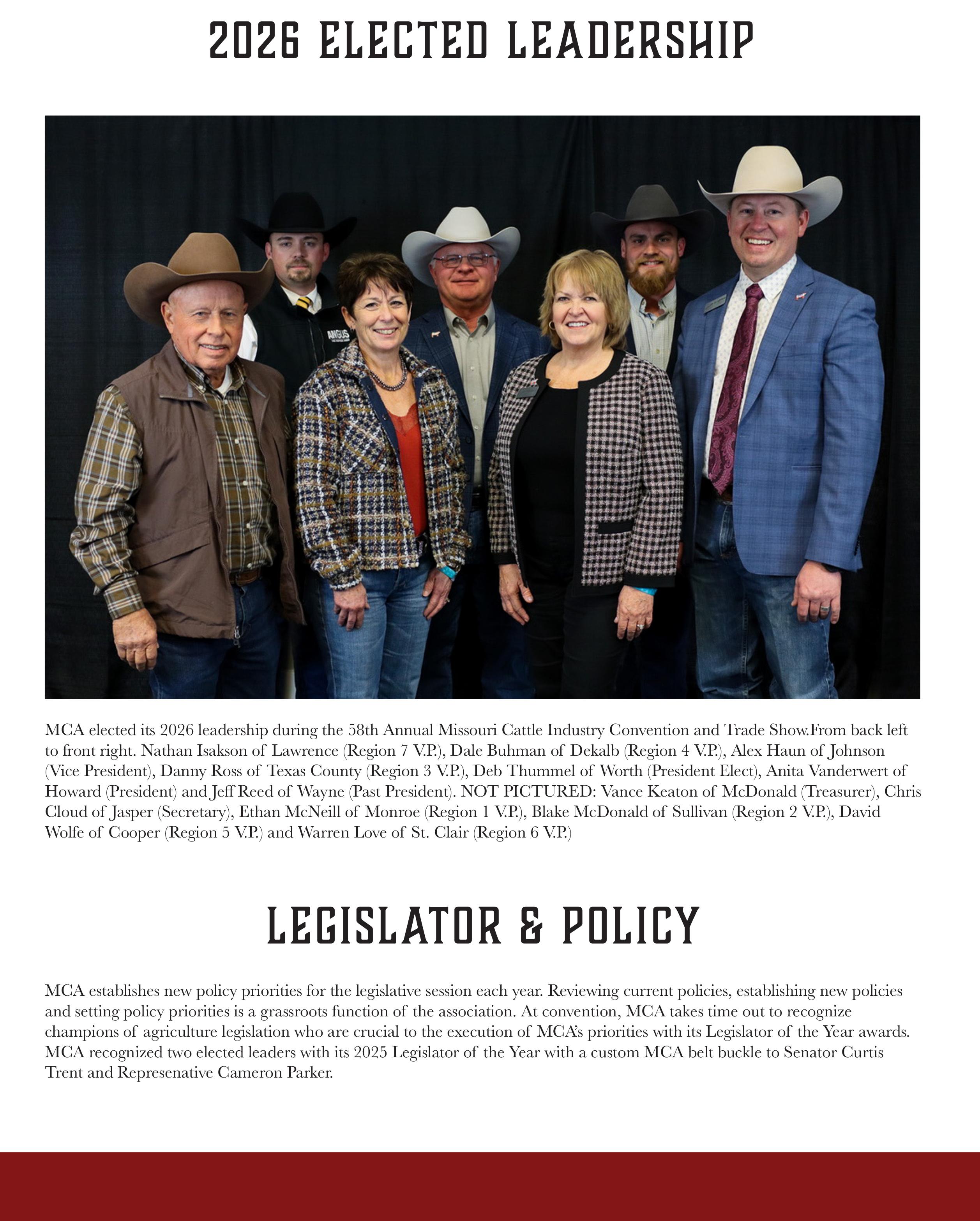 2026 ELECTED LEADERSHIP

ANGUS

MCA elected its 2026 leadership during the 58th Annual Missouri Cattle Industry Convention and Trade Show.From back left to front right. Nathan Isakson of Lawrence (Region 7 V.P.), Dale Buhman of Dekalb (Region 4 V.P.), Alex Haun of Johnson (Vice President), Danny Ross of Texas County (Region 3 V.P.), Deb Thummel of Worth (President Elect), Anita Vanderwert of Howard (President) and Jeff Reed of Wayne (Past President). NOT PICTURED: Vance Keaton of McDonald (Treasurer), Chris Cloud of Jasper (Secretary), Ethan McNeill of Monroe (Region 1 V.P.), Blake McDonald of Sullivan (Region 2 V.P.), David Wolfe of Cooper (Region 5 V.P.) and Warren Love of St. Clair (Region 6 V.P.)

LEGISLATOR & POLICY

MCA establishes new policy priorities for the legislative session each year. Reviewing current policies, establishing new policies and setting policy priorities is a grassroots function of the association. At convention, MCA takes time out to recognize champions of agriculture legislation who are crucial to the execution of MCA's priorities with its Legislator of the Year awards. MCA recognized two elected leaders with its 2025 Legislator of the Year with a custom MCA belt buckle to Senator Curtis Trent and Represenative Cameron Parker.